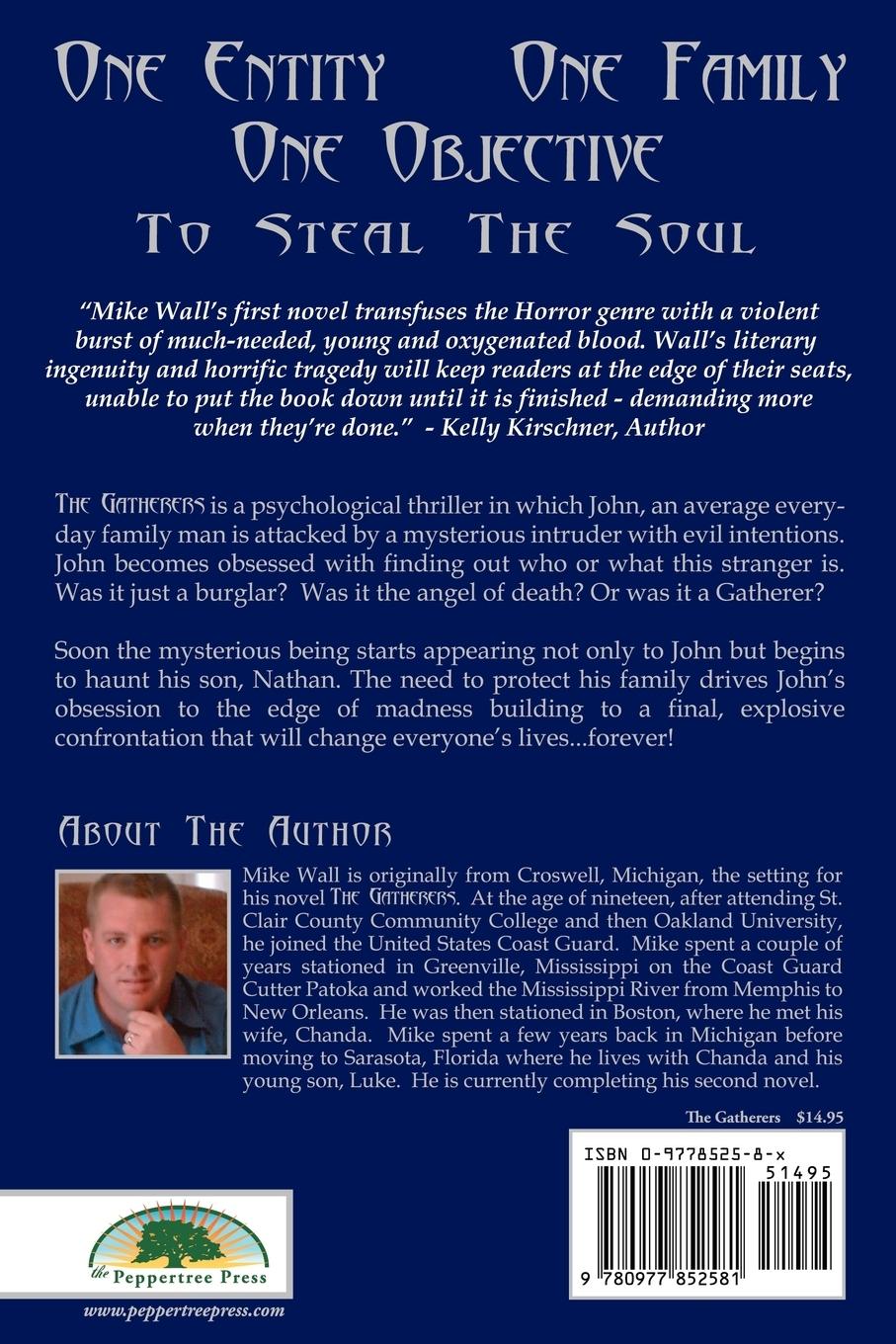 One Entity One Family
One Objective
To Steal The Soul

"Mike Wall's first novel transfuses the Horror genre with a violent burst of much-needed, young and oxygenated blood. Wall's literary ingenuity and horrific tragedy will keep readers at the edge of their seats, unable to put the book down until it is finished - demanding more when they're done." - Kelly Kirschner, Author

The Gatherers is a psychological thriller in which John, an average everyday family man is attacked by a mysterious intruder with evil intentions. John becomes obsessed with finding out who or what this stranger is. Was it just a burglar? Was it the angel of death? Or was it a Gatherer?

Soon the mysterious being starts appearing not only to John but begins to haunt his son, Nathan. The need to protect his family drives John's obsession to the edge of madness building to a final, explosive confrontation that will change everyone's lives...forever!

About The Author

Mike Wall is originally from Croswell, Michigan, the setting for his novel The Gatherers. At the age of nineteen, after attending St. Clair County Community College and then Oakland University, he joined the United States Coast Guard. Mike spent a couple of years stationed in Greenville, Mississippi on the Coast Guard Cutter Patoka and worked the Mississippi River from Memphis to New Orleans. He was then stationed in Boston, where he met his wife, Chanda. Mike spent a few years back in Michigan before moving to Sarasota, Florida where he lives with Chanda and his young son, Luke. He is currently completing his second novel.

The Gatherers $14.95

ISBN 0-9778525-8-x
51495
9 780977 852581

the Peppertree Press
www.peppertreepress.com